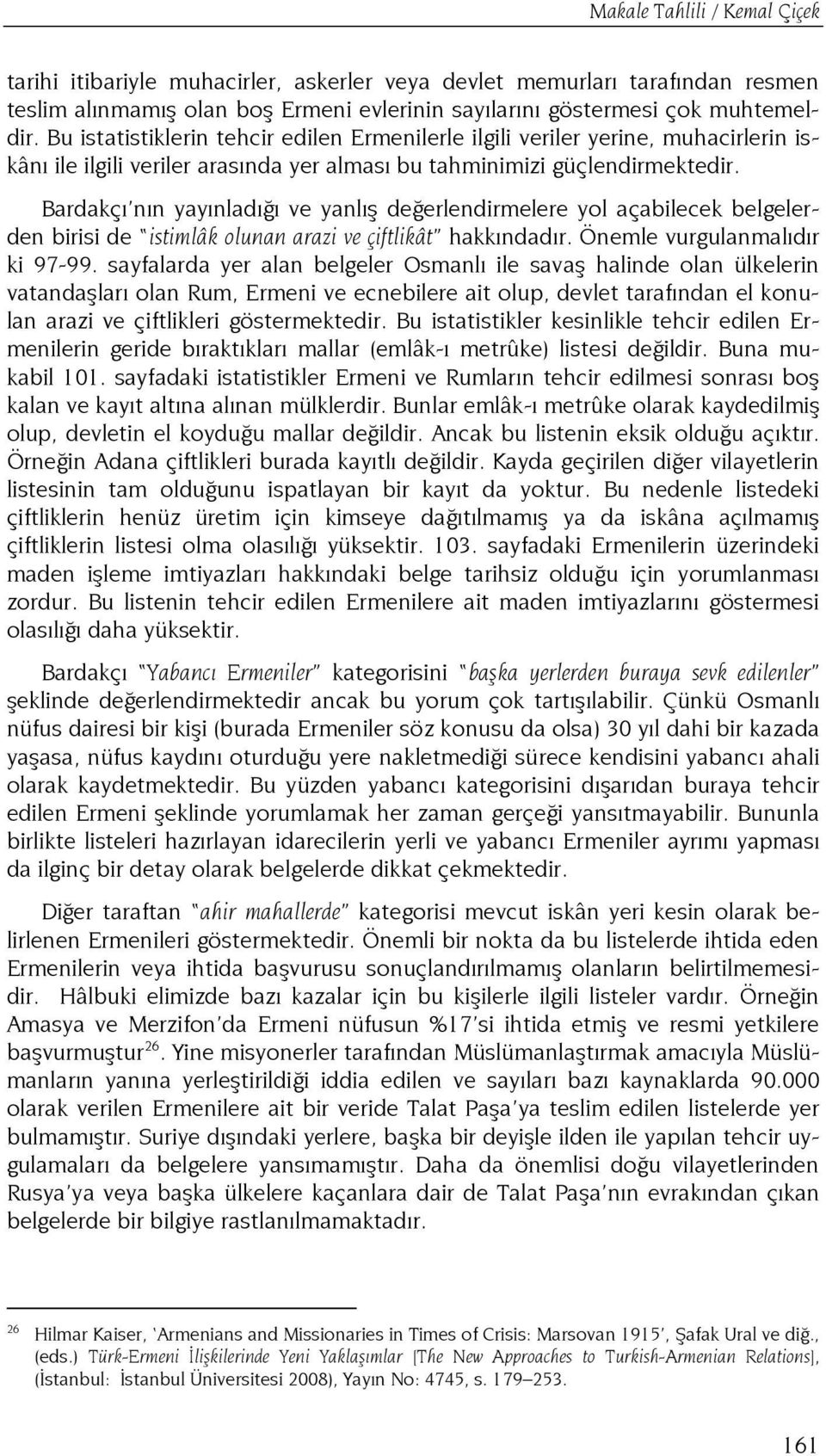 Makale Tahlili / Kemal Çiçek

tarihi itibariyle muhacirler, askerler veya devlet memurları tarafından resmen teslim alınmamış olan boş Ermeni evlerinin sayılarını göstermesi çok muhtemeldir. Bu istatistiklerin tehcir edilen Ermenilerle ilgili veriler yerine, muhacirlerin iskânı ile ilgili veriler arasında yer alması bu tahminimizi güçlendirmektedir.

Bardakçı'nın yayınladığı ve yanlış değerlendirmelere yol açabilecek belgelerden birisi de "istimlâk olunan arazi ve çiftlikât" hakkındadır. Önemle vurgulanmalıdır ki 97-99. sayfalarda yer alan belgeler Osmanlı ile savaş halinde olan ülkelerin vatandaşları olan Rum, Ermeni ve ecnebilere ait olup, devlet tarafından el konulan arazi ve çiftlikleri göstermektedir. Bu istatistikler kesinlikle tehcir edilen Ermenilerin geride bıraktıkları mallar (emlâk-ı metrûke) listesi değildir. Buna mukabil 101. sayfadaki istatistikler Ermeni ve Rumların tehcir edilmesi sonrası boş kalan ve kayıt altına alınan mülklerdir. Bunlar emlâk-ı metrûke olarak kaydedilmiş olup, devletin el koyduğu mallar değildir. Ancak bu listenin eksik olduğu açıktır. Örneğin Adana çiftlikleri burada kayıtlı değildir. Kayda geçirilen diğer vilayetlerin listesinin tam olduğunu ispatlayan bir kayıt da yoktur. Bu nedenle listedeki çiftliklerin henüz üretim için kimseye dağıtılmamış ya da iskâna açılmamış çiftliklerin listesi olma olasılığı yüksektir. 103. sayfadaki Ermenilerin üzerindeki maden işleme imtiyazları hakkındaki belge tarihsiz olduğu için yorumlanması zordur. Bu listenin tehcir edilen Ermenilere ait maden imtiyazlarını göstermesi olasılığı daha yüksektir.

Bardakçı "Yabancı Ermeniler" kategorisini "başka yerlerden buraya sevk edilenler" şeklinde değerlendirmektedir ancak bu yorum çok tartışılabilir. Çünkü Osmanlı nüfus dairesi bir kişi (burada Ermeniler söz konusu da olsa) 30 yıl dahi bir kazada yaşasa, nüfus kaydını oturduğu yere nakletmediği sürece kendisini yabancı ahali olarak kaydetmektedir. Bu yüzden yabancı kategorisini dışarıdan buraya tehcir edilen Ermeni şeklinde yorumlamak her zaman gerçeği yansıtmayabilir. Bununla birlikte listeleri hazırlayan idarecilerin yerli ve yabancı Ermeniler ayrımı yapması da ilginç bir detay olarak belgelerde dikkat çekmektedir.

Diğer taraftan "ahir mahallerde" kategorisi mevcut iskân yeri kesin olarak belirlenen Ermenileri göstermektedir. Önemli bir nokta da bu listelerde ihtida eden Ermenilerin veya ihtida başvurusu sonuçlandırılmamış olanların belirtilmemesidir. Hâlbuki elimizde bazı kazalar için bu kişilerle ilgili listeler vardır. Örneğin Amasya ve Merzifon'da Ermeni nüfusun %17'si ihtida etmiş ve resmi yetkilere başvurmuştur$^{26}$. Yine misyonerler tarafından Müslümanlaştırmak amacıyla Müslümanların yanına yerleştirildiği iddia edilen ve sayıları bazı kaynaklarda 90.000 olarak verilen Ermenilere ait bir veride Talat Paşa'ya teslim edilen listelerde yer bulmamıştır. Suriye dışındaki yerlere, başka bir deyişle ilden ile yapılan tehcir uygulamaları da belgelere yansımamıştır. Daha da önemlisi doğu vilayetlerinden Rusya'ya veya başka ülkelere kaçanlara dair de Talat Paşa'nın evrakından çıkan belgelerde bir bilgiye rastlanılmamaktadır.

$^{26}$ Hilmar Kaiser, 'Armenians and Missionaries in Times of Crisis: Marsovan 1915', Şafak Ural ve diğ., (eds.) Türk-Ermeni İlişkilerinde Yeni Yaklaşımlar [The New Approaches to Turkish-Armenian Relations], (İstanbul: İstanbul Üniversitesi 2008), Yayın No: 4745, s. 179–253.

161